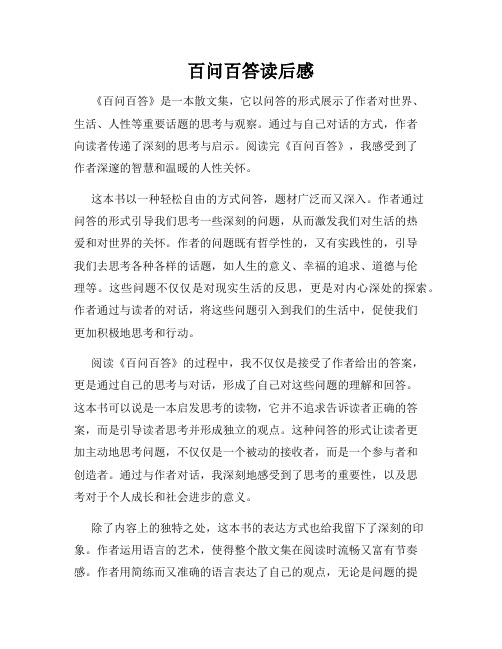 百问百答读后感

《百问百答》是一本散文集，它以问答的形式展示了作者对世界、生活、人性等重要话题的思考与观察。通过与自己对话的方式，作者向读者传递了深刻的思考与启示。阅读完《百问百答》，我感受到了作者深邃的智慧和温暖的人性关怀。

这本书以一种轻松自由的方式问答，题材广泛而又深入。作者通过问答的形式引导我们思考一些深刻的问题，从而激发我们对生活的热爱和对世界的关怀。作者的问题既有哲学性的，又有实践性的，引导我们去思考各种各样的话题，如人生的意义、幸福的追求、道德与伦理等。这些问题不仅仅是对现实生活的反思，更是对内心深处的探索。作者通过与读者的对话，将这些问题引入到我们的生活中，促使我们更加积极地思考和行动。

阅读《百问百答》的过程中，我不仅仅是接受了作者给出的答案，更是通过自己的思考与对话，形成了自己对这些问题的理解和回答。这本书可以说是一本启发思考的读物，它并不追求告诉读者正确的答案，而是引导读者思考并形成独立的观点。这种问答的形式让读者更加主动地思考问题，不仅仅是一个被动的接收者，而是一个参与者和创造者。通过与作者对话，我深刻地感受到了思考的重要性，以及思考对于个人成长和社会进步的意义。

除了内容上的独特之处，这本书的表达方式也给我留下了深刻的印象。作者运用语言的艺术，使得整个散文集在阅读时流畅又富有节奏感。作者用简练而又准确的语言表达了自己的观点，无论是问题的提